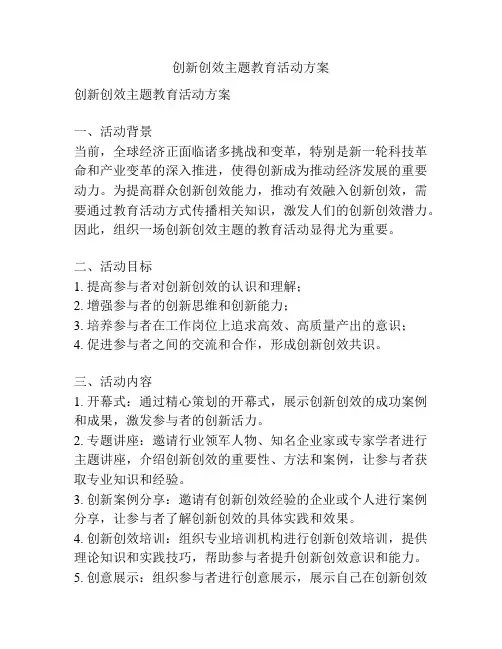 创新创效主题教育活动方案

创新创效主题教育活动方案

一、活动背景
当前，全球经济正面临诸多挑战和变革，特别是新一轮科技革命和产业变革的深入推进，使得创新成为推动经济发展的重要动力。为提高群众创新创效能力，推动有效融入创新创效，需要通过教育活动方式传播相关知识，激发人们的创新创效潜力。因此，组织一场创新创效主题的教育活动显得尤为重要。

二、活动目标
1. 提高参与者对创新创效的认识和理解；
2. 增强参与者的创新思维和创新能力；
3. 培养参与者在工作岗位上追求高效、高质量产出的意识；
4. 促进参与者之间的交流和合作，形成创新创效共识。

三、活动内容
1. 开幕式：通过精心策划的开幕式，展示创新创效的成功案例和成果，激发参与者的创新活力。
2. 专题讲座：邀请行业领军人物、知名企业家或专家学者进行主题讲座，介绍创新创效的重要性、方法和案例，让参与者获取专业知识和经验。
3. 创新案例分享：邀请有创新创效经验的企业或个人进行案例分享，让参与者了解创新创效的具体实践和效果。
4. 创新创效培训：组织专业培训机构进行创新创效培训，提供理论知识和实践技巧，帮助参与者提升创新创效意识和能力。
5. 创意展示：组织参与者进行创意展示，展示自己在创新创效